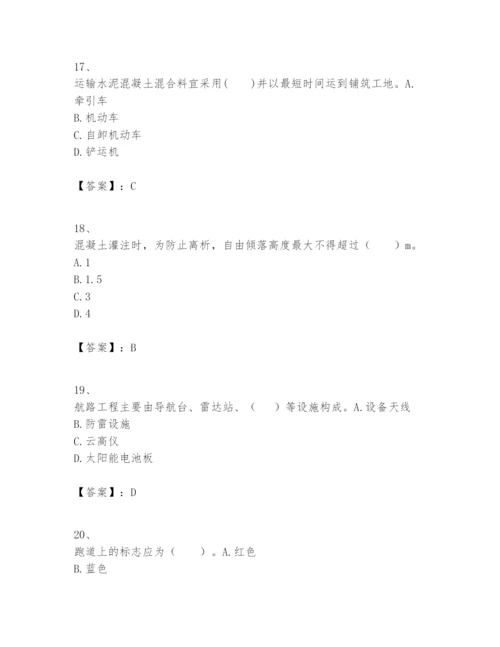 17、
运输水泥混凝土混合料宜采用(　　)并以最短时间运到铺筑工地。A. 牵引车
B. 机动车
C. 自卸机动车
D. 铲运机

【答案】：C

18、
混凝土灌注时，为防止离析，自由倾落高度最大不得超过（　　）m。
A. 1
B. 1.5
C. 3
D. 4

【答案】：B

19、
航路工程主要由导航台、雷达站、（　　）等设施构成。A. 设备天线
B. 防雷设施
C. 云高仪
D. 太阳能电池板

【答案】：D

20、
跑道上的标志应为（　　）。A. 红色
B. 蓝色